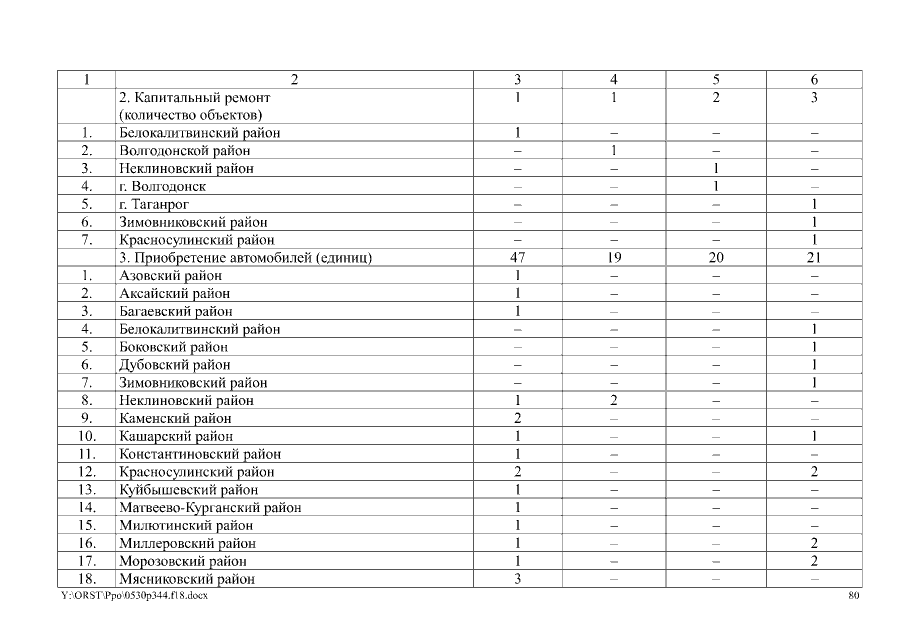 | 1 | 2 | 3 | 4 | 5 | 6 |
|---|---|---|---|---|---|
| | 2. Капитальный ремонт (количество объектов) | 1 | 1 | 2 | 3 |
| 1. | Белокалитвинский район | 1 | – | – | – |
| 2. | Волгодонской район | – | 1 | – | – |
| 3. | Неклиновский район | – | – | 1 | – |
| 4. | г. Волгодонск | – | – | 1 | – |
| 5. | г. Таганрог | – | – | – | 1 |
| 6. | Зимовниковский район | – | – | – | 1 |
| 7. | Красносулинский район | – | – | – | 1 |
| | 3. Приобретение автомобилей (единиц) | 47 | 19 | 20 | 21 |
| 1. | Азовский район | 1 | – | – | – |
| 2. | Аксайский район | 1 | – | – | – |
| 3. | Багаевский район | 1 | – | – | – |
| 4. | Белокалитвинский район | – | – | – | 1 |
| 5. | Боковский район | – | – | – | 1 |
| 6. | Дубовский район | – | – | – | 1 |
| 7. | Зимовниковский район | – | – | – | 1 |
| 8. | Неклиновский район | 1 | 2 | – | – |
| 9. | Каменский район | 2 | – | – | – |
| 10. | Кашарский район | 1 | – | – | 1 |
| 11. | Константиновский район | 1 | – | – | – |
| 12. | Красносулинский район | 2 | – | – | 2 |
| 13. | Куйбышевский район | 1 | – | – | – |
| 14. | Матвеево-Курганский район | 1 | – | – | – |
| 15. | Милютинский район | 1 | – | – | – |
| 16. | Миллеровский район | 1 | – | – | 2 |
| 17. | Морозовский район | 1 | – | – | 2 |
| 18. | Мясниковский район | 3 | – | – | – |

Y:\ORST\Ppo\0530p344.f18.docx 80